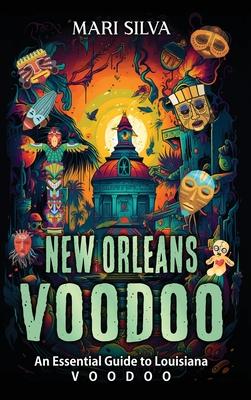 MARI SILVA

NEW ORLEANS
VOODOO

An Essential Guide to Louisiana
VOODOO